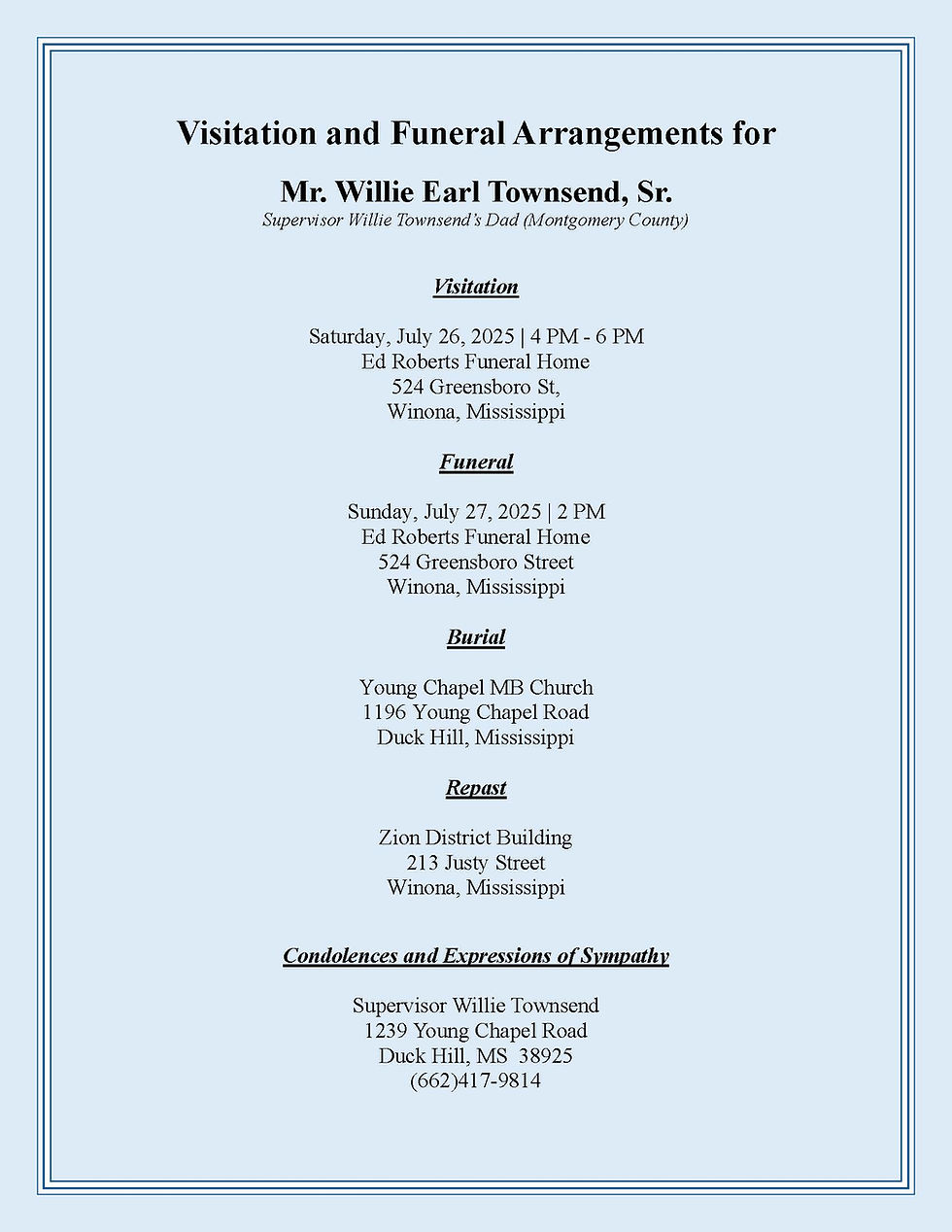 Visitation and Funeral Arrangements for

Mr. Willie Earl Townsend, Sr.
Supervisor Willie Townsend's Dad (Montgomery County)

Visitation

Saturday, July 26, 2025 | 4 PM - 6 PM
Ed Roberts Funeral Home
524 Greensboro St,
Winona, Mississippi

Funeral

Sunday, July 27, 2025 | 2 PM
Ed Roberts Funeral Home
524 Greensboro Street
Winona, Mississippi

Burial

Young Chapel MB Church
1196 Young Chapel Road
Duck Hill, Mississippi

Repast

Zion District Building
213 Justy Street
Winona, Mississippi

Condolences and Expressions of Sympathy

Supervisor Willie Townsend
1239 Young Chapel Road
Duck Hill, MS 38925
(662)417-9814